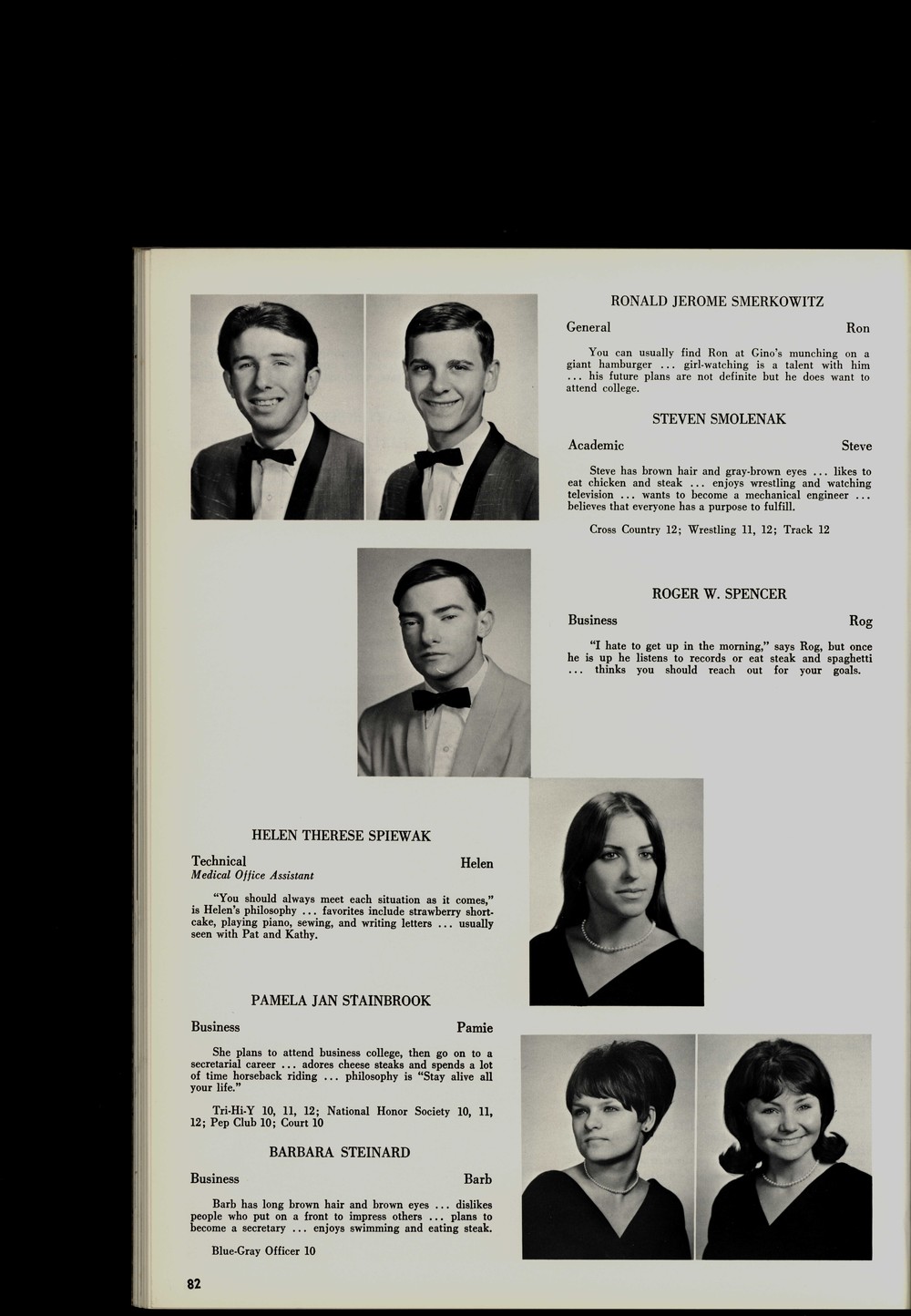 RONALD JEROME SMERKOWITZ

General Ron

You can usually find Ron at Gino's munching on a giant hamburger ... girl-watching is a talent with him ... his future plans are not definite but he does want to attend college.

STEVEN SMOLENAK

Academic Steve

Steve has brown hair and gray-brown eyes ... likes to eat chicken and steak ... enjoys wrestling and watching television ... wants to become a mechanical engineer ... believes that everyone has a purpose to fulfill.

Cross Country 12; Wrestling 11, 12; Track 12

ROGER W. SPENCER

Business Rog

"I hate to get up in the morning," says Rog, but once he is up he listens to records or eat steak and spaghetti ... thinks you should reach out for your goals.

HELEN THERESE SPIEWAK

Technical Helen
Medical Office Assistant

"You should always meet each situation as it comes," is Helen's philosophy ... favorites include strawberry shortcake, playing piano, sewing, and writing letters ... usually seen with Pat and Kathy.

PAMELA JAN STAINBROOK

Business Pamie

She plans to attend business college, then go on to a secretarial career ... adores cheese steaks and spends a lot of time horseback riding ... philosophy is "Stay alive all your life."

Tri-Hi-Y 10, 11, 12; National Honor Society 10, 11, 12; Pep Club 10; Court 10

BARBARA STEINARD

Business Barb

Barb has long brown hair and brown eyes ... dislikes people who put on a front to impress others ... plans to become a secretary ... enjoys swimming and eating steak.

Blue-Gray Officer 10

82